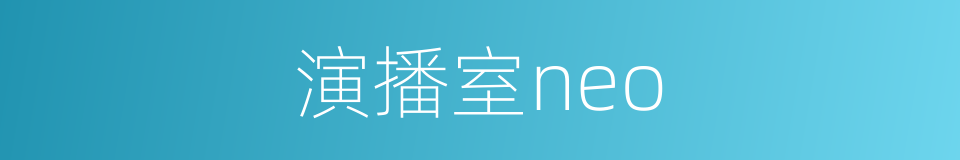 演播室neo